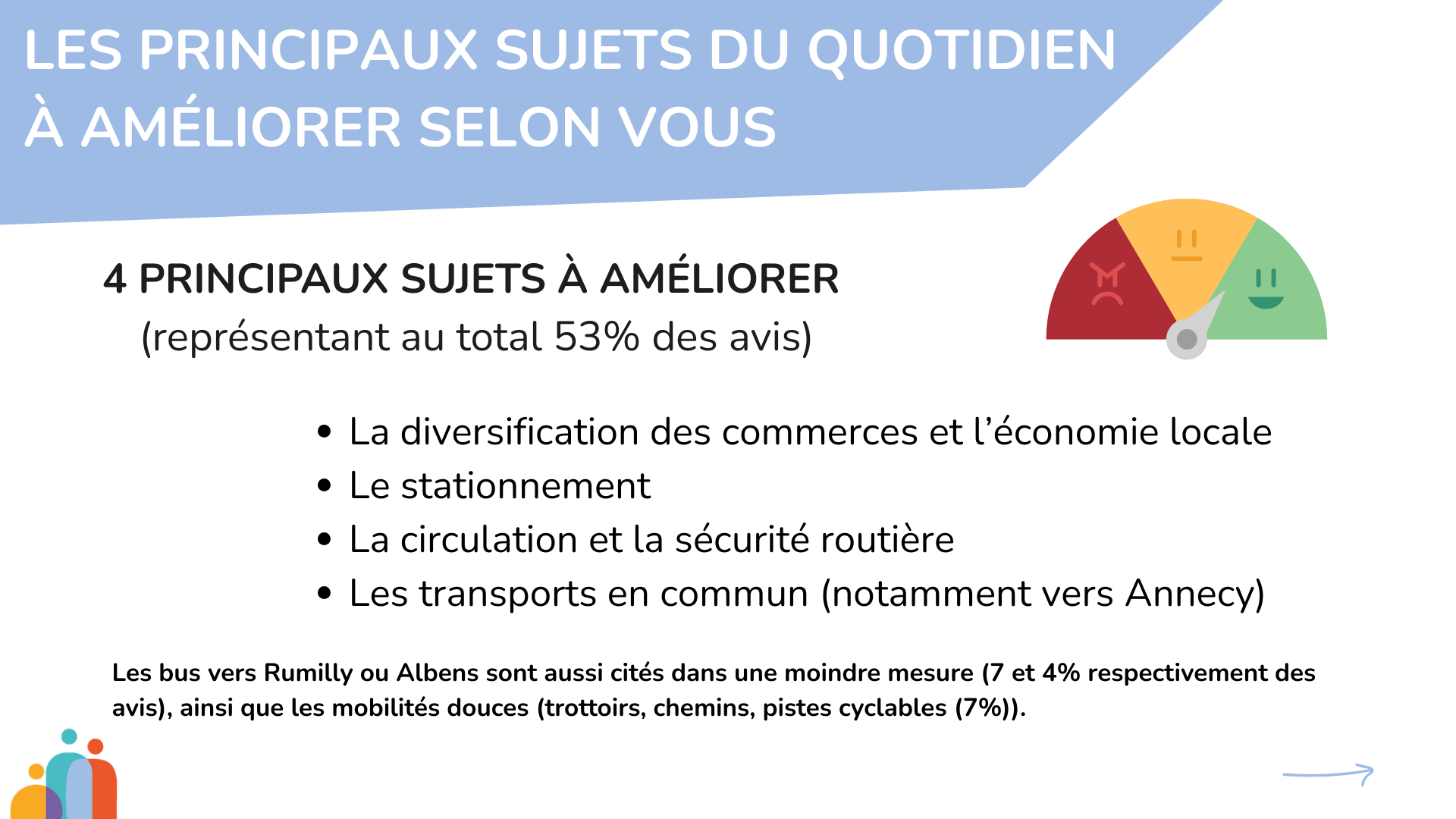 LES PRINCIPAUX SUJETS DU QUOTIDIEN À AMÉLIORER SELON VOUS

4 PRINCIPAUX SUJETS À AMÉLIORER
(représentant au total 53% des avis)

• La diversification des commerces et l'économie locale
• Le stationnement
• La circulation et la sécurité routière
• Les transports en commun (notamment vers Annecy)

Les bus vers Rumilly ou Albens sont aussi cités dans une moindre mesure (7 et 4% respectivement des avis), ainsi que les mobilités douces (trottoirs, chemins, pistes cyclables (7%)).